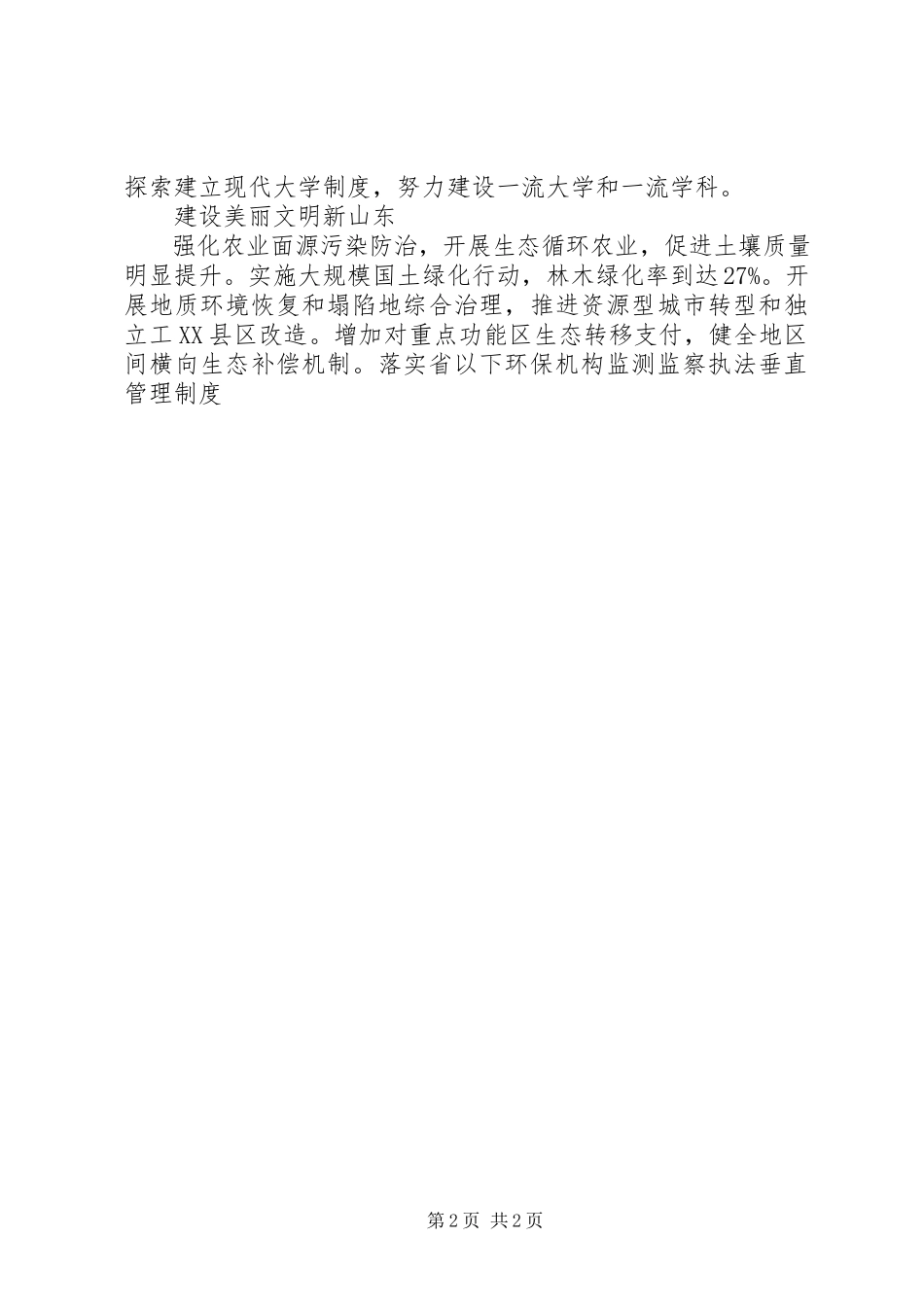 探索建立现代大学制度，努力建设一流大学和一流学科。

建设美丽文明新山东

强化农业面源污染防治，开展生态循环农业，促进土壤质量明显提升。实施大规模国土绿化行动，林木绿化率到达27%。开展地质环境恢复和塌陷地综合治理，推进资源型城市转型和独立工XX县区改造。增加对重点功能区生态转移支付，健全地区间横向生态补偿机制。落实省以下环保机构监测监察执法垂直管理制度

第2页 共2页